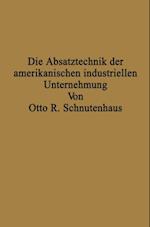 Die Absatztechnik der amerikanischen industriellen Unternehmung
Von
Otto R. Schnutenhaus